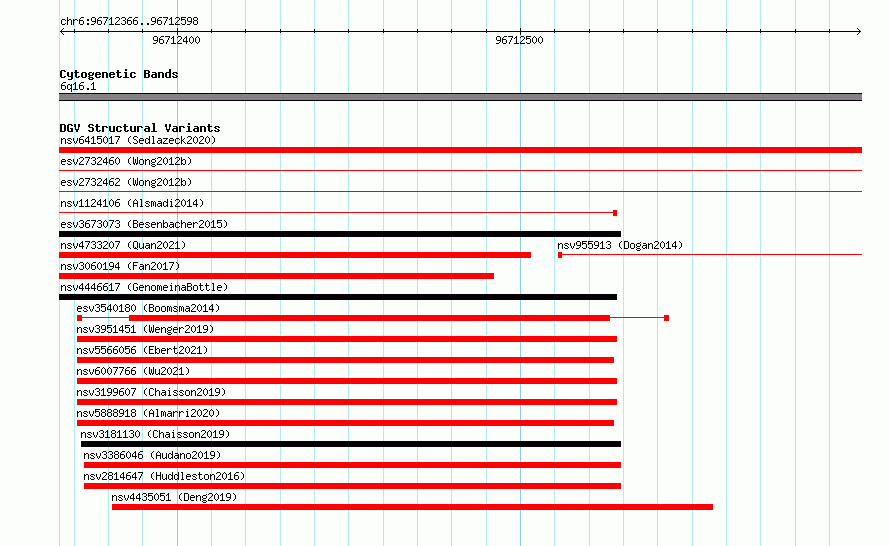 chr6:96712366..96712598
96712400
96712500

Cytogenetic Bands
6q16.1

DGV Structural Variants
nsv6415017 (Sedlazeck2020)
esv2732460 (Wong2012b)
esv2732462 (Wong2012b)
nsv1124106 (Alsmadi2014)
esv3673073 (Besenbacher2015)
nsv4733207 (Quan2021)
nsv955913 (Dogan2014)
nsv3060194 (Fan2017)
nsv4446617 (GenomeinaBottle)
esv3540180 (Boomsma2014)
nsv3951451 (Wenger2019)
nsv5566056 (Ebert2021)
nsv6007766 (Wu2021)
nsv3199607 (Chaisson2019)
nsv5888918 (Almarri2020)
nsv3181130 (Chaisson2019)
nsv3386046 (Audano2019)
nsv2814647 (Huddleston2016)
nsv4435051 (Deng2019)